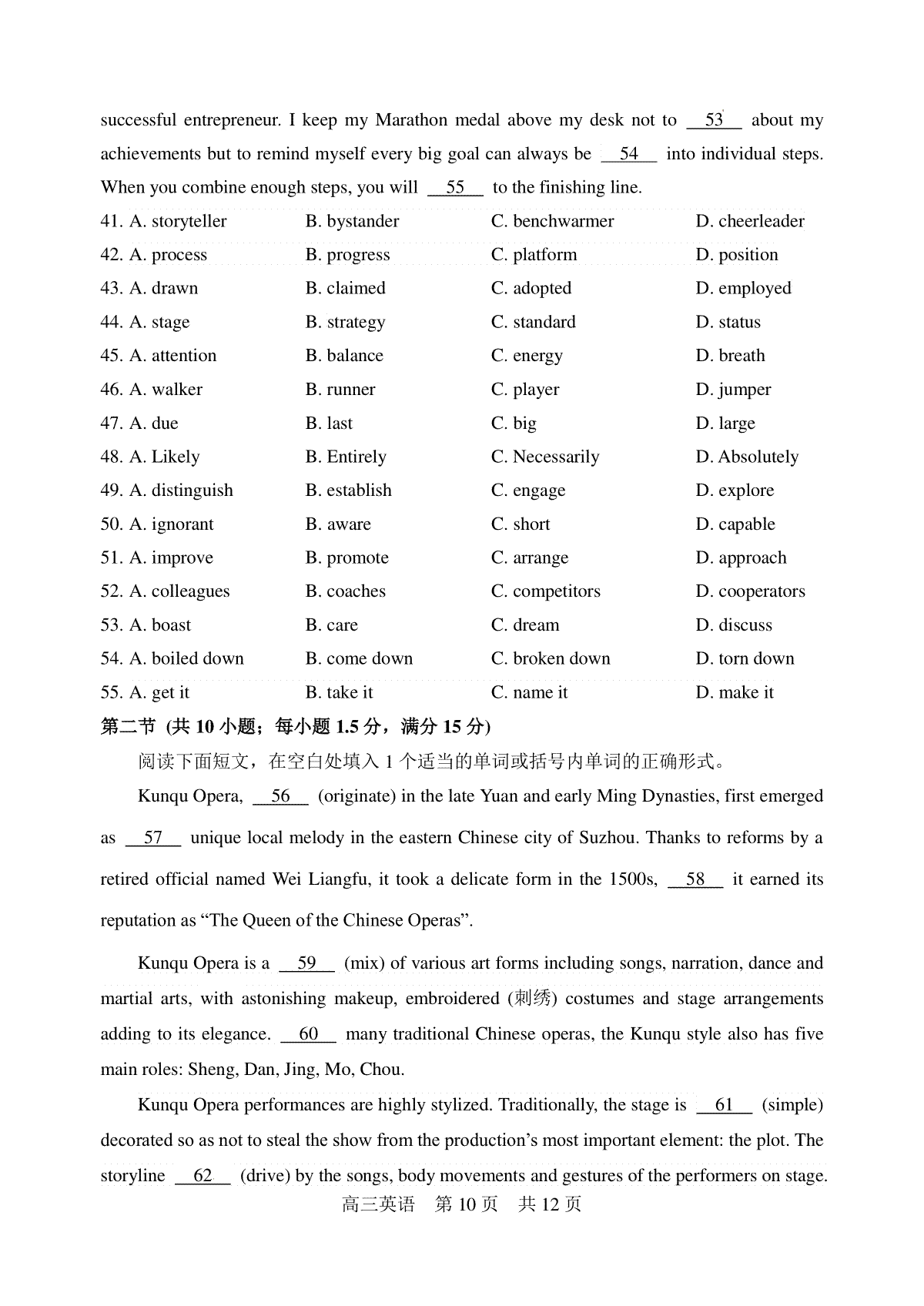 successful entrepreneur. I keep my Marathon medal above my desk not to __53__ about my achievements but to remind myself every big goal can always be __54__ into individual steps. When you combine enough steps, you will __55__ to the finishing line.

41. A. storyteller B. bystander C. benchwarmer D. cheerleader
42. A. process B. progress C. platform D. position
43. A. drawn B. claimed C. adopted D. employed
44. A. stage B. strategy C. standard D. status
45. A. attention B. balance C. energy D. breath
46. A. walker B. runner C. player D. jumper
47. A. due B. last C. big D. large
48. A. Likely B. Entirely C. Necessarily D. Absolutely
49. A. distinguish B. establish C. engage D. explore
50. A. ignorant B. aware C. short D. capable
51. A. improve B. promote C. arrange D. approach
52. A. colleagues B. coaches C. competitors D. cooperators
53. A. boast B. care C. dream D. discuss
54. A. boiled down B. come down C. broken down D. torn down
55. A. get it B. take it C. name it D. make it

第二节 (共 10 小题；每小题 1.5 分，满分 15 分)

阅读下面短文，在空白处填入 1 个适当的单词或括号内单词的正确形式。

Kunqu Opera, __56__ (originate) in the late Yuan and early Ming Dynasties, first emerged as __57__ unique local melody in the eastern Chinese city of Suzhou. Thanks to reforms by a retired official named Wei Liangfu, it took a delicate form in the 1500s, __58__ it earned its reputation as “The Queen of the Chinese Operas”.

Kunqu Opera is a __59__ (mix) of various art forms including songs, narration, dance and martial arts, with astonishing makeup, embroidered (刺绣) costumes and stage arrangements adding to its elegance. __60__ many traditional Chinese operas, the Kunqu style also has five main roles: Sheng, Dan, Jing, Mo, Chou.

Kunqu Opera performances are highly stylized. Traditionally, the stage is __61__ (simple) decorated so as not to steal the show from the production’s most important element: the plot. The storyline __62__ (drive) by the songs, body movements and gestures of the performers on stage.

高三英语 第 10 页 共 12 页